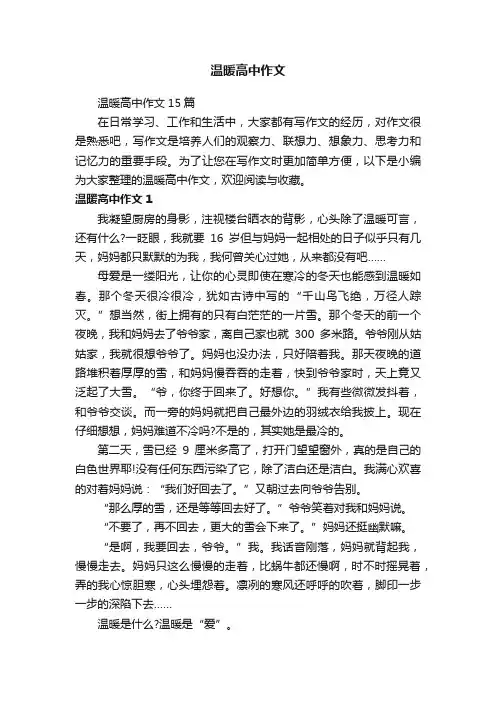 温暖高中作文

温暖高中作文 15 篇

在日常学习、工作和生活中，大家都有写作文的经历，对作文很是熟悉吧，写作文是培养人们的观察力、联想力、想象力、思考力和记忆力的重要手段。为了让您在写作文时更加简单方便，以下是小编为大家整理的温暖高中作文，欢迎阅读与收藏。

温暖高中作文 1

我凝望厨房的身影，注视楼台晒衣的背影，心头除了温暖可言，还有什么?一眨眼，我就要 16 岁但与妈妈一起相处的日子似乎只有几天，妈妈都只默默的为我，我何曾关心过她，从来都没有吧……

母爱是一缕阳光，让你的心灵即使在寒冷的冬天也能感到温暖如春。那个冬天很冷很冷，犹如古诗中写的“千山鸟飞绝，万径人踪灭。”想当然，街上拥有的只有白茫茫的一片雪。那个冬天的前一个夜晚，我和妈妈去了爷爷家，离自己家也就 300 多米路。爷爷刚从姑姑家，我就很想爷爷了。妈妈也没办法，只好陪着我。那天夜晚的道路堆积着厚厚的雪，和妈妈慢吞吞的走着，快到爷爷家时，天上竟又泛起了大雪。“爷，你终于回来了。好想你。”我有些微微发抖着，和爷爷交谈。而一旁的妈妈就把自己最外边的羽绒衣给我披上。现在仔细想想，妈妈难道不冷吗?不是的，其实她是最冷的。

第二天，雪已经 9 厘米多高了，打开门望望窗外，真的是自己的白色世界耶!没有任何东西污染了它，除了洁白还是洁白。我满心欢喜的对着妈妈说：“我们好回去了。”又朝过去向爷爷告别。

“那么厚的雪，还是等等回去好了。”爷爷笑着对我和妈妈说。

“不要了，再不回去，更大的雪会下来了。”妈妈还挺幽默嘛。

“是啊，我要回去，爷爷。”我。我话音刚落，妈妈就背起我，慢慢走去。妈妈只这么慢慢的走着，比蜗牛都还慢啊，时不时摇晃着，弄的我心惊胆寒，心头埋怨着。凛冽的寒风还呼呼的吹着，脚印一步一步的深陷下去……

温暖是什么?温暖是“爱”。